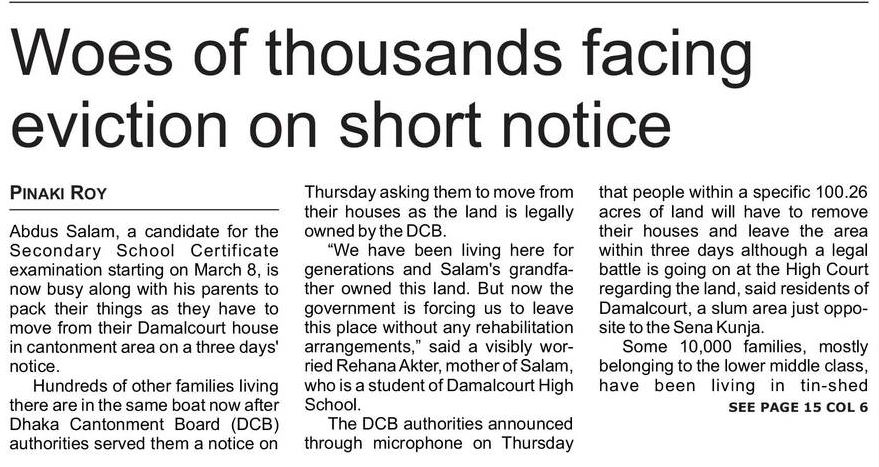 Woes of thousands facing eviction on short notice

PINAKI ROY

Abdus Salam, a candidate for the Secondary School Certificate examination starting on March 8, is now busy along with his parents to pack their things as they have to move from their Damalcourt house in cantonment area on a three days' notice.

Hundreds of other families living there are in the same boat now after Dhaka Cantonment Board (DCB) authorities served them a notice on Thursday asking them to move from their houses as the land is legally owned by the DCB.

"We have been living here for generations and Salam's grandfather owned this land. But now the government is forcing us to leave this place without any rehabilitation arrangements," said a visibly worried Rehana Akter, mother of Salam, who is a student of Damalcourt High School.

The DCB authorities announced through microphone on Thursday that people within a specific 100.26 acres of land will have to remove their houses and leave the area within three days although a legal battle is going on at the High Court regarding the land, said residents of Damalcourt, a slum area just opposite to the Sena Kunja.

Some 10,000 families, mostly belonging to the lower middle class, have been living in tin-shed

SEE PAGE 15 COL 6